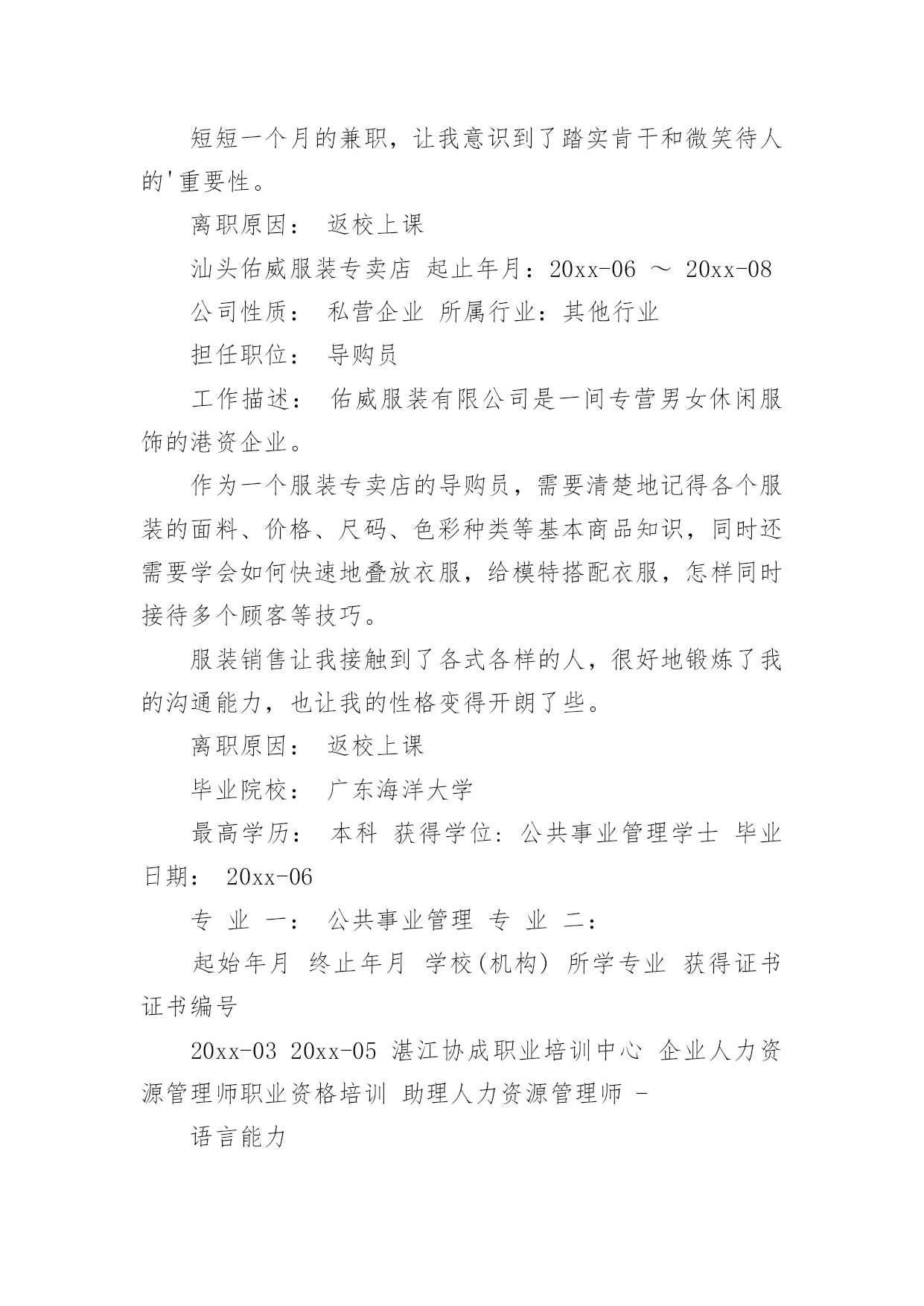 短短一个月的兼职，让我意识到了踏实肯干和微笑待人的'重要性。

离职原因： 返校上课

汕头佑威服装专卖店 起止年月：20xx-06 ～ 20xx-08

公司性质： 私营企业 所属行业：其他行业

担任职位： 导购员

工作描述： 佑威服装有限公司是一间专营男女休闲服饰的港资企业。

作为一个服装专卖店的导购员，需要清楚地记得各个服装的面料、价格、尺码、色彩种类等基本商品知识，同时还需要学会如何快速地叠放衣服，给模特搭配衣服，怎样同时接待多个顾客等技巧。

服装销售让我接触到了各式各样的人，很好地锻炼了我的沟通能力，也让我的性格变得开朗了些。

离职原因： 返校上课

毕业院校： 广东海洋大学

最高学历： 本科 获得学位: 公共事业管理学士 毕业日期： 20xx-06

专 业 一： 公共事业管理 专 业 二：

起始年月 终止年月 学校(机构) 所学专业 获得证书 证书编号

20xx-03 20xx-05 湛江协成职业培训中心 企业人力资源管理师职业资格培训 助理人力资源管理师 -

语言能力